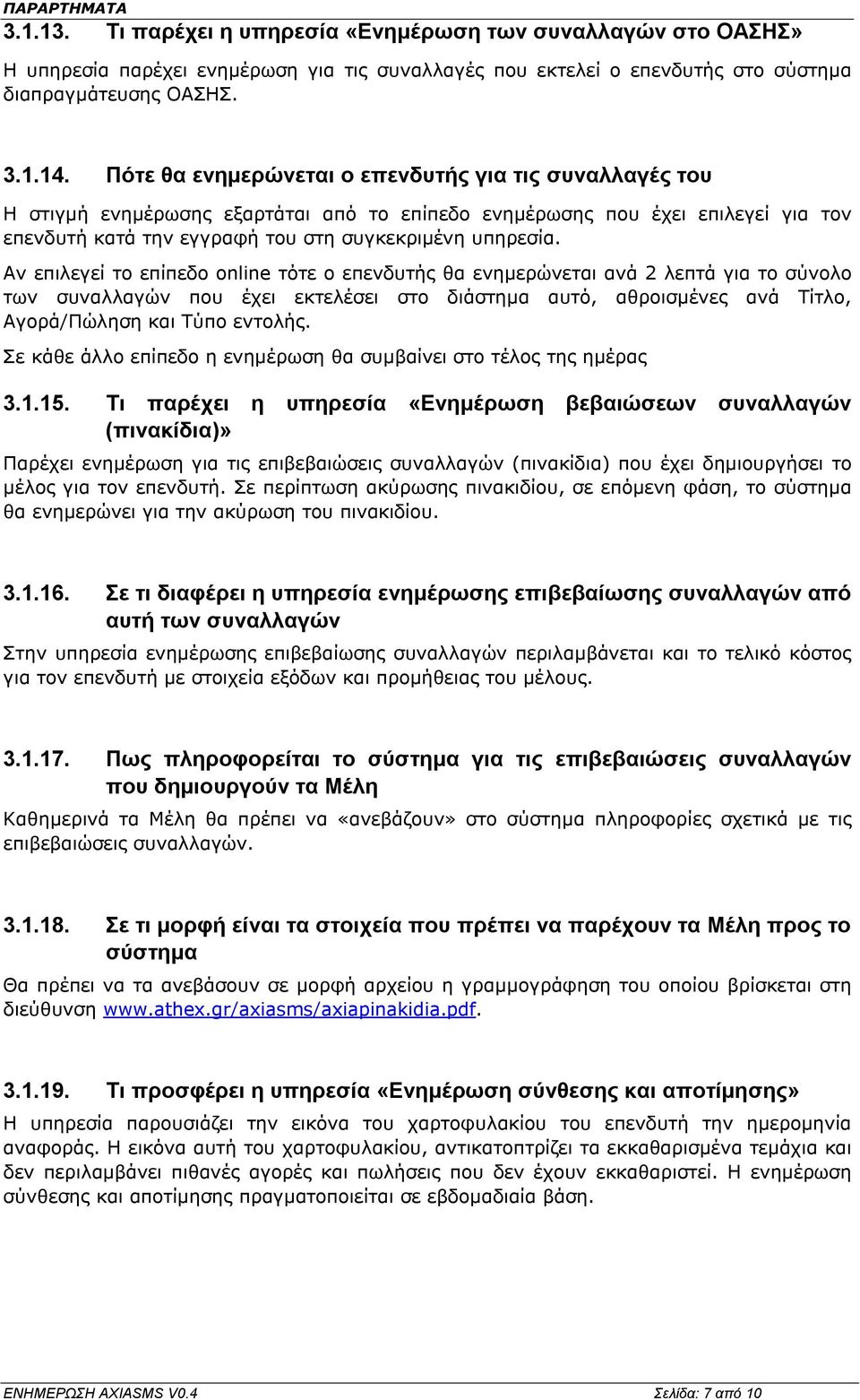 ΠΑΡΑΡΤΗΜΑΤΑ

3.1.13. Τι παρέχει η υπηρεσία «Ενημέρωση των συναλλαγών στο ΟΑΣΗΣ»

Η υπηρεσία παρέχει ενημέρωση για τις συναλλαγές που εκτελεί ο επενδυτής στο σύστημα διαπραγμάτευσης ΟΑΣΗΣ.

3.1.14. Πότε θα ενημερώνεται ο επενδυτής για τις συναλλαγές του

Η στιγμή ενημέρωσης εξαρτάται από το επίπεδο ενημέρωσης που έχει επιλεγεί για τον επενδυτή κατά την εγγραφή του στη συγκεκριμένη υπηρεσία.

Αν επιλεγεί το επίπεδο online τότε ο επενδυτής θα ενημερώνεται ανά 2 λεπτά για το σύνολο των συναλλαγών που έχει εκτελέσει στο διάστημα αυτό, αθροισμένες ανά Τίτλο, Αγορά/Πώληση και Τύπο εντολής.

Σε κάθε άλλο επίπεδο η ενημέρωση θα συμβαίνει στο τέλος της ημέρας

3.1.15. Τι παρέχει η υπηρεσία «Ενημέρωση βεβαιώσεων συναλλαγών (πινακίδια)»

Παρέχει ενημέρωση για τις επιβεβαιώσεις συναλλαγών (πινακίδια) που έχει δημιουργήσει το μέλος για τον επενδυτή. Σε περίπτωση ακύρωσης πινακιδίου, σε επόμενη φάση, το σύστημα θα ενημερώνει για την ακύρωση του πινακιδίου.

3.1.16. Σε τι διαφέρει η υπηρεσία ενημέρωσης επιβεβαίωσης συναλλαγών από αυτή των συναλλαγών

Στην υπηρεσία ενημέρωσης επιβεβαίωσης συναλλαγών περιλαμβάνεται και το τελικό κόστος για τον επενδυτή με στοιχεία εξόδων και προμήθειας του μέλους.

3.1.17. Πως πληροφορείται το σύστημα για τις επιβεβαιώσεις συναλλαγών που δημιουργούν τα Μέλη

Καθημερινά τα Μέλη θα πρέπει να «ανεβάζουν» στο σύστημα πληροφορίες σχετικά με τις επιβεβαιώσεις συναλλαγών.

3.1.18. Σε τι μορφή είναι τα στοιχεία που πρέπει να παρέχουν τα Μέλη προς το σύστημα

Θα πρέπει να τα ανεβάσουν σε μορφή αρχείου η γραμμογράφηση του οποίου βρίσκεται στη διεύθυνση www.athex.gr/axiasms/axiapinakidia.pdf.

3.1.19. Τι προσφέρει η υπηρεσία «Ενημέρωση σύνθεσης και αποτίμησης»

Η υπηρεσία παρουσιάζει την εικόνα του χαρτοφυλακίου του επενδυτή την ημερομηνία αναφοράς. Η εικόνα αυτή του χαρτοφυλακίου, αντικατοπτρίζει τα εκκαθαρισμένα τεμάχια και δεν περιλαμβάνει πιθανές αγορές και πωλήσεις που δεν έχουν εκκαθαριστεί. Η ενημέρωση σύνθεσης και αποτίμησης πραγματοποιείται σε εβδομαδιαία βάση.

ΕΝΗΜΕΡΩΣΗ AXIASMS V0.4 Σελίδα: 7 από 10